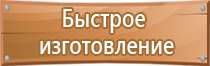 Быстрое изготовление